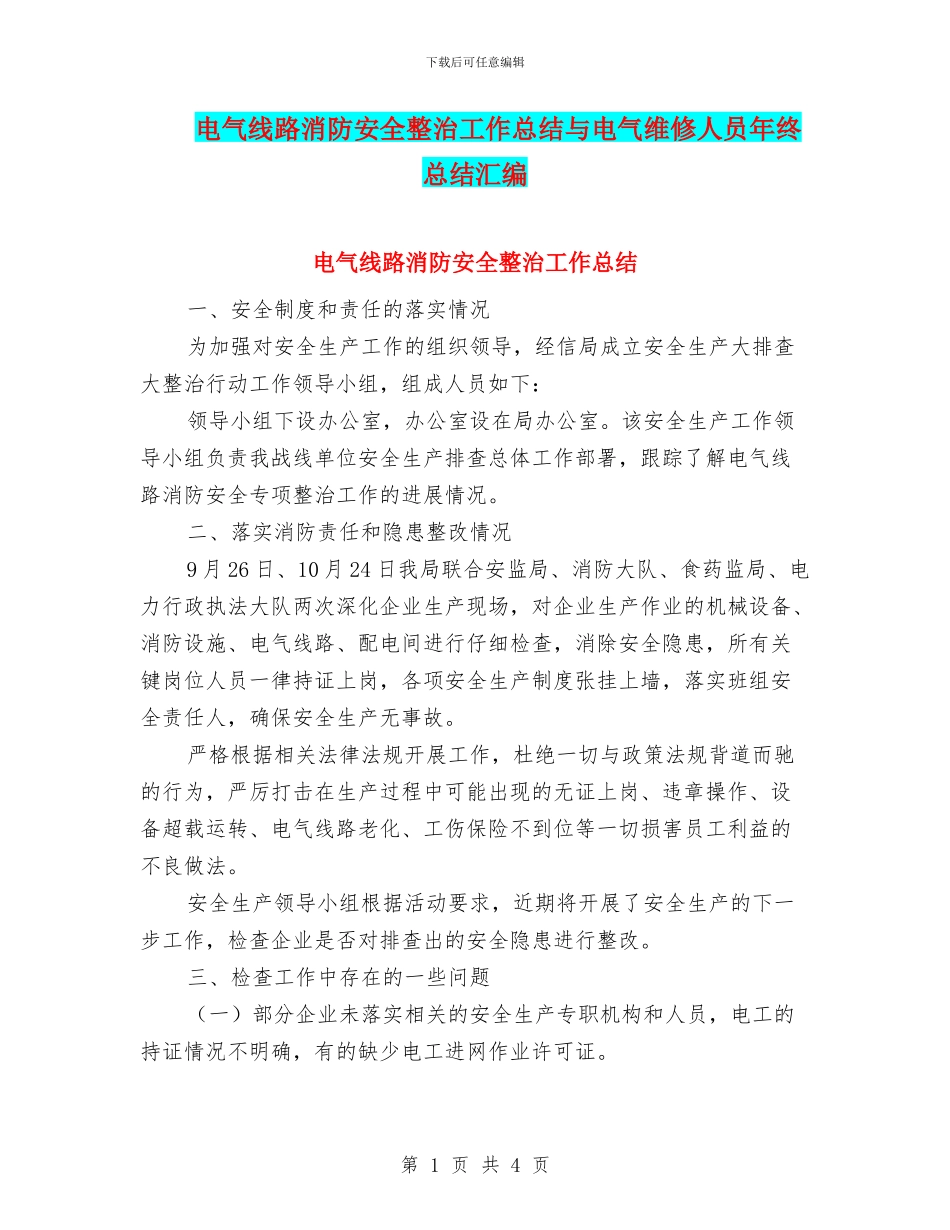 下载后可任意编辑

电气线路消防安全整治工作总结与电气维修人员年终总结汇编

电气线路消防安全整治工作总结

一、安全制度和责任的落实情况

为加强对安全生产工作的组织领导，经信局成立安全生产大排查大整治行动工作领导小组，组成人员如下：

领导小组下设办公室，办公室设在局办公室。该安全生产工作领导小组负责我战线单位安全生产排查总体工作部署，跟踪了解电气线路消防安全专项整治工作的进展情况。

二、落实消防责任和隐患整改情况

9月26日、10月24日我局联合安监局、消防大队、食药监局、电力行政执法大队两次深化企业生产现场，对企业生产作业的机械设备、消防设施、电气线路、配电间进行仔细检查，消除安全隐患，所有关键岗位人员一律持证上岗，各项安全生产制度张挂上墙，落实班组安全责任人，确保安全生产无事故。

严格根据相关法律法规开展工作，杜绝一切与政策法规背道而驰的行为，严厉打击在生产过程中可能出现的无证上岗、违章操作、设备超载运转、电气线路老化、工伤保险不到位等一切损害员工利益的不良做法。

安全生产领导小组根据活动要求，近期将开展了安全生产的下一步工作，检查企业是否对排查出的安全隐患进行整改。

三、检查工作中存在的一些问题

（一）部分企业未落实相关的安全生产专职机构和人员，电工的持证情况不明确，有的缺少电工进网作业许可证。

第 1 页 共 4 页